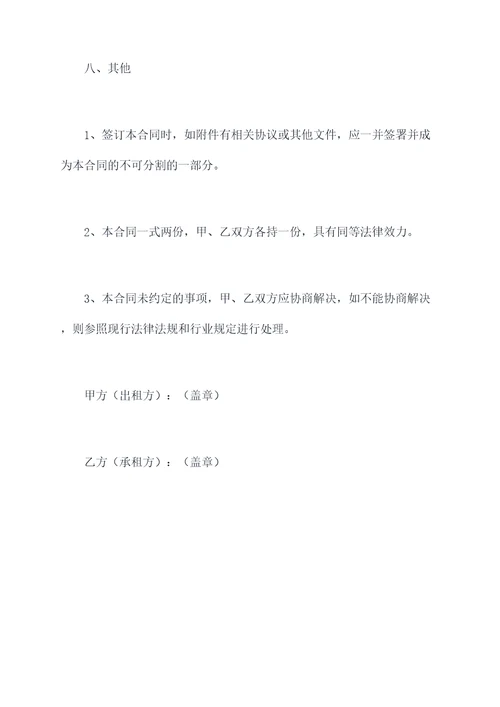 八、其他

1、签订本合同时，如附件有相关协议或其他文件，应一并签署并成为本合同的不可分割的一部分。

2、本合同一式两份，甲、乙双方各持一份，具有同等法律效力。

3、本合同未约定的事项，甲、乙双方应协商解决，如不能协商解决，则参照现行法律法规和行业规定进行处理。

甲方（出租方）：（盖章）

乙方（承租方）：（盖章）